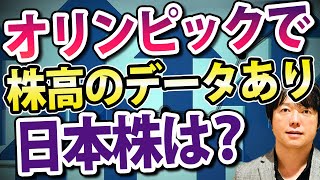 オリンピックで
株高のデータあり
日本株は？